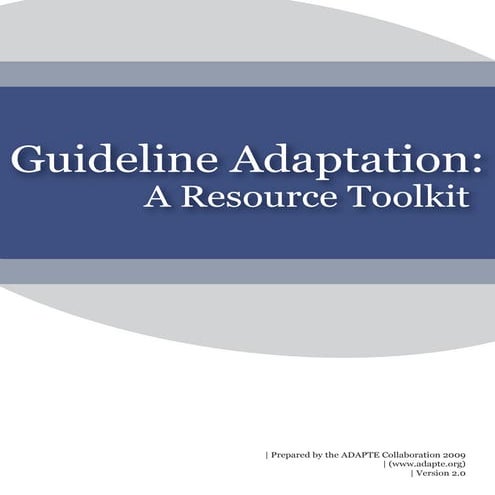 Guideline Adaptation:
A Resource Toolkit

| Prepared by the ADAPTE Collaboration 2009
| (www.adapte.org)
| Version 2.0